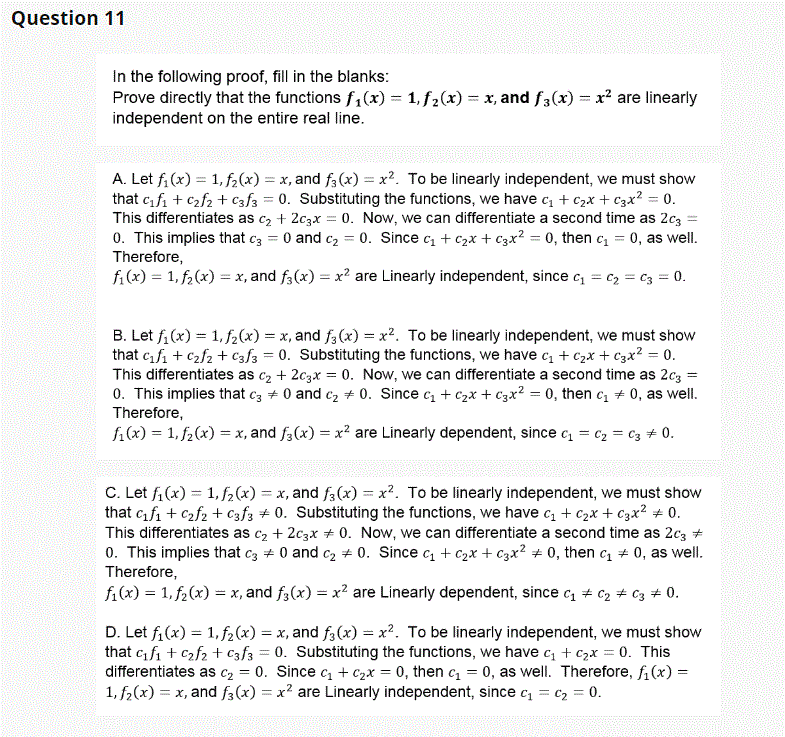 Question 11

In the following proof, fill in the blanks:
Prove directly that the functions $f_1(x) = 1, f_2(x) = x$, and $f_3(x) = x^2$ are linearly independent on the entire real line.

A. Let $f_1(x) = 1, f_2(x) = x$, and $f_3(x) = x^2$. To be linearly independent, we must show that $c_1f_1 + c_2f_2 + c_3f_3 = 0$. Substituting the functions, we have $c_1 + c_2x + c_3x^2 = 0$. This differentiates as $c_2 + 2c_3x = 0$. Now, we can differentiate a second time as $2c_3 = 0$. This implies that $c_3 = 0$ and $c_2 = 0$. Since $c_1 + c_2x + c_3x^2 = 0$, then $c_1 = 0$, as well. Therefore,
$f_1(x) = 1, f_2(x) = x$, and $f_3(x) = x^2$ are Linearly independent, since $c_1 = c_2 = c_3 = 0$.

B. Let $f_1(x) = 1, f_2(x) = x$, and $f_3(x) = x^2$. To be linearly independent, we must show that $c_1f_1 + c_2f_2 + c_3f_3 = 0$. Substituting the functions, we have $c_1 + c_2x + c_3x^2 = 0$. This differentiates as $c_2 + 2c_3x = 0$. Now, we can differentiate a second time as $2c_3 = 0$. This implies that $c_3 \neq 0$ and $c_2 \neq 0$. Since $c_1 + c_2x + c_3x^2 = 0$, then $c_1 \neq 0$, as well. Therefore,
$f_1(x) = 1, f_2(x) = x$, and $f_3(x) = x^2$ are Linearly dependent, since $c_1 = c_2 = c_3 \neq 0$.

C. Let $f_1(x) = 1, f_2(x) = x$, and $f_3(x) = x^2$. To be linearly independent, we must show that $c_1f_1 + c_2f_2 + c_3f_3 \neq 0$. Substituting the functions, we have $c_1 + c_2x + c_3x^2 \neq 0$. This differentiates as $c_2 + 2c_3x \neq 0$. Now, we can differentiate a second time as $2c_3 \neq 0$. This implies that $c_3 \neq 0$ and $c_2 \neq 0$. Since $c_1 + c_2x + c_3x^2 \neq 0$, then $c_1 \neq 0$, as well. Therefore,
$f_1(x) = 1, f_2(x) = x$, and $f_3(x) = x^2$ are Linearly dependent, since $c_1 \neq c_2 \neq c_3 \neq 0$.

D. Let $f_1(x) = 1, f_2(x) = x$, and $f_3(x) = x^2$. To be linearly independent, we must show that $c_1f_1 + c_2f_2 + c_3f_3 = 0$. Substituting the functions, we have $c_1 + c_2x = 0$. This differentiates as $c_2 = 0$. Since $c_1 + c_2x = 0$, then $c_1 = 0$, as well. Therefore, $f_1(x) = 1, f_2(x) = x$, and $f_3(x) = x^2$ are Linearly independent, since $c_1 = c_2 = 0$.